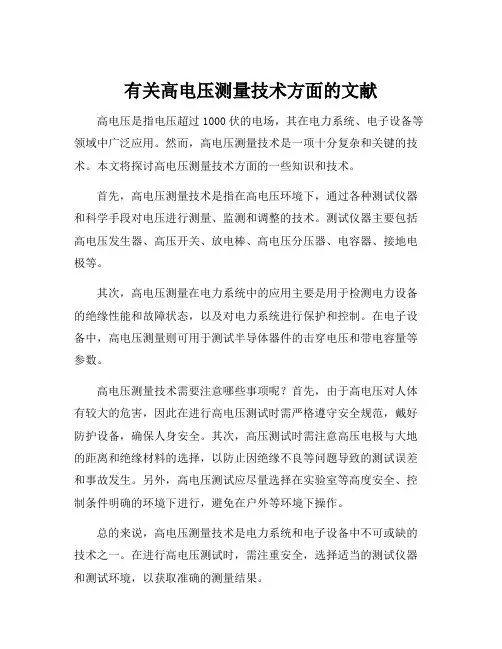 有关高电压测量技术方面的文献

高电压是指电压超过 1000 伏的电场，其在电力系统、电子设备等领域中广泛应用。然而，高电压测量技术是一项十分复杂和关键的技术。本文将探讨高电压测量技术方面的一些知识和技术。

首先，高电压测量技术是指在高电压环境下，通过各种测试仪器和科学手段对电压进行测量、监测和调整的技术。测试仪器主要包括高电压发生器、高压开关、放电棒、高电压分压器、电容器、接地电极等。

其次，高电压测量在电力系统中的应用主要是用于检测电力设备的绝缘性能和故障状态，以及对电力系统进行保护和控制。在电子设备中，高电压测量则可用于测试半导体器件的击穿电压和带电容量等参数。

高电压测量技术需要注意哪些事项呢？首先，由于高电压对人体有较大的危害，因此在进行高电压测试时需严格遵守安全规范，戴好防护设备，确保人身安全。其次，高压测试时需注意高压电极与大地的距离和绝缘材料的选择，以防止因绝缘不良等问题导致的测试误差和事故发生。另外，高电压测试应尽量选择在实验室等高度安全、控制条件明确的环境下进行，避免在户外等环境下操作。

总的来说，高电压测量技术是电力系统和电子设备中不可或缺的技术之一。在进行高电压测试时，需注重安全，选择适当的测试仪器和测试环境，以获取准确的测量结果。